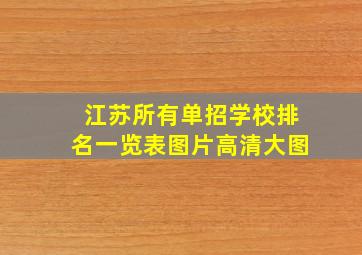 江苏所有单招学校排名一览表图片高清大图